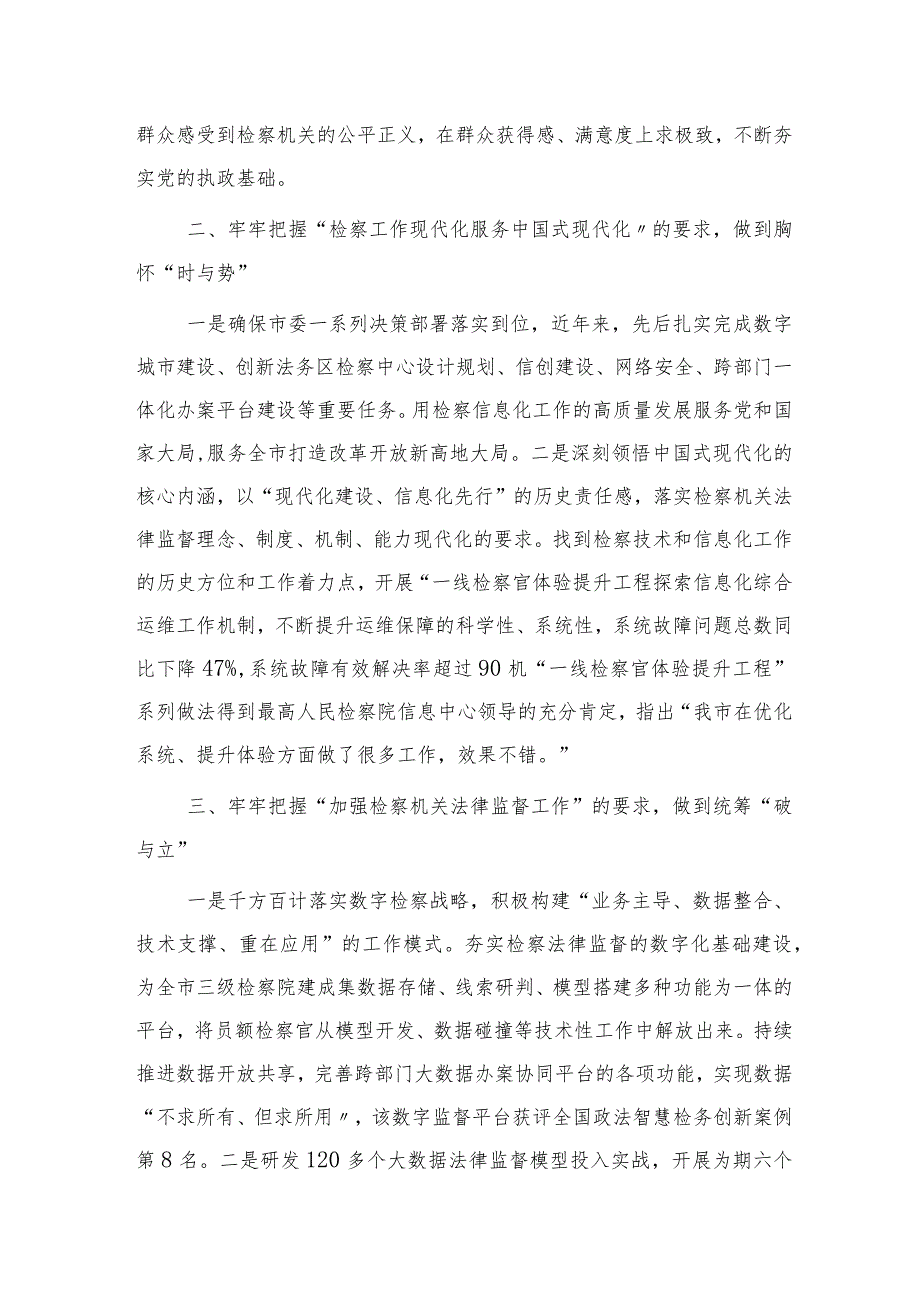 群众感受到检察机关的公平正义，在群众获得感、满意度上求极致，不断夯实党的执政基础。

二、牢牢把握“检察工作现代化服务中国式现代化〃的要求，做到胸怀“时与势”

一是确保市委一系列决策部署落实到位，近年来，先后扎实完成数字城市建设、创新法务区检察中心设计规划、信创建设、网络安全、跨部门一体化办案平台建设等重要任务。用检察信息化工作的高质量发展服务党和国家大局,服务全市打造改革开放新高地大局。二是深刻领悟中国式现代化的核心内涵，以“现代化建设、信息化先行”的历史责任感，落实检察机关法律监督理念、制度、机制、能力现代化的要求。找到检察技术和信息化工作的历史方位和工作着力点，开展“一线检察官体验提升工程探索信息化综合运维工作机制，不断提升运维保障的科学性、系统性，系统故障问题总数同比下降47%,系统故障有效解决率超过90机“一线检察官体验提升工程”系列做法得到最高人民检察院信息中心领导的充分肯定，指出“我市在优化系统、提升体验方面做了很多工作，效果不错。”

三、牢牢把握“加强检察机关法律监督工作”的要求，做到统筹“破与立”

一是千方百计落实数字检察战略，积极构建“业务主导、数据整合、技术支撑、重在应用”的工作模式。夯实检察法律监督的数字化基础建设,为全市三级检察院建成集数据存储、线索研判、模型搭建多种功能为一体的平台，将员额检察官从模型开发、数据碰撞等技术性工作中解放出来。持续推进数据开放共享，完善跨部门大数据办案协同平台的各项功能，实现数据“不求所有、但求所用〃，该数字监督平台获评全国政法智慧检务创新案例第8名。二是研发120多个大数据法律监督模型投入实战，开展为期六个